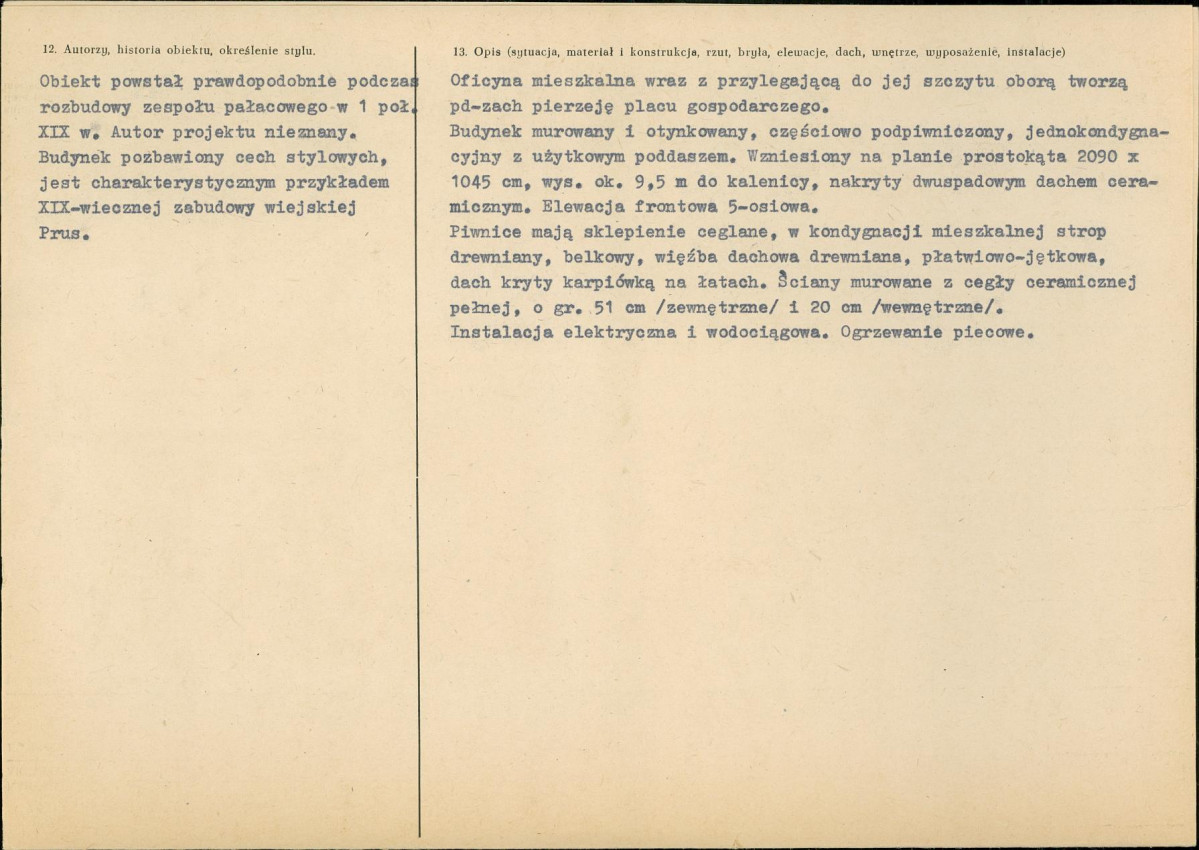 12. Autorzy, historia obiektu, określenie stylu.

Obiekt powstał prawdopodobnie podczas rozbudowy zespołu pałacowego w 1 poł. XIX w. Autor projektu nieznany. Budynek pozbawiony cech stylowych, jest charakterystycznym przykładem XIX-wiecznej zabudowy wiejskiej Prus.

13. Opis (sytuacja, materiał i konstrukcja, rzut, bryła, elewacje, dach, wnętrze, wyposażenie, instalacje)

Oficyna mieszkalna wraz z przylegającą do jej szczytu oborą tworzą pd-zach pierzeję placu gospodarczego.
Budynek murowany i otynkowany, częściowo podpiwniczony, jednokondygnacyjny z użytkowym poddaszem. Wzniesiony na planie prostokąta 2090 x 1045 cm, wys. ok. 9,5 m do kalenicy, nakryty dwuspadowym dachem ceramicznym. Elewacja frontowa 5-osiowa.
Piwnice mają sklepienie ceglane, w kondygnacji mieszkalnej strop drewniany, belkowy, więźba dachowa drewniana, płatwiowo-jętkowa, dach kryty karpiówką na łatach. Ściany murowane z cegły ceramicznej pełnej, o gr. 51 cm /zewnętrzne/ i 20 cm /wewnętrzne/.
Instalacja elektryczna i wodociągowa. Ogrzewanie piecowe.